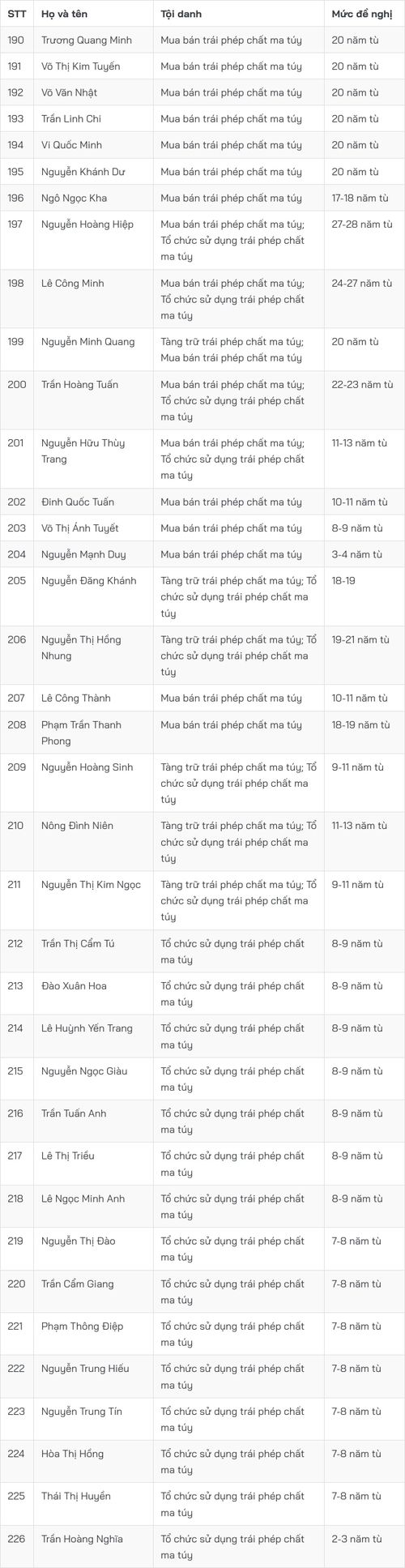 | STT | Họ và tên | Tội danh | Mức đề nghị |
|---|---|---|---|
| 190 | Trương Quang Minh | Mua bán trái phép chất ma túy | 20 năm tù |
| 191 | Võ Thị Kim Tuyến | Mua bán trái phép chất ma túy | 20 năm tù |
| 192 | Võ Văn Nhật | Mua bán trái phép chất ma túy | 20 năm tù |
| 193 | Trần Linh Chi | Mua bán trái phép chất ma túy | 20 năm tù |
| 194 | Vi Quốc Minh | Mua bán trái phép chất ma túy | 20 năm tù |
| 195 | Nguyễn Khánh Dư | Mua bán trái phép chất ma túy | 20 năm tù |
| 196 | Ngô Ngọc Kha | Mua bán trái phép chất ma túy | 17-18 năm tù |
| 197 | Nguyễn Hoàng Hiệp | Mua bán trái phép chất ma túy; Tổ chức sử dụng trái phép chất ma túy | 27-28 năm tù |
| 198 | Lê Công Minh | Mua bán trái phép chất ma túy; Tổ chức sử dụng trái phép chất ma túy | 24-27 năm tù |
| 199 | Nguyễn Minh Quang | Tàng trữ trái phép chất ma túy; Mua bán trái phép chất ma túy | 20 năm tù |
| 200 | Trần Hoàng Tuấn | Mua bán trái phép chất ma túy; Tổ chức sử dụng trái phép chất ma túy | 22-23 năm tù |
| 201 | Nguyễn Hữu Thùy Trang | Mua bán trái phép chất ma túy; Tổ chức sử dụng trái phép chất ma túy | 11-13 năm tù |
| 202 | Đinh Quốc Tuấn | Mua bán trái phép chất ma túy | 10-11 năm tù |
| 203 | Võ Thị Ánh Tuyết | Mua bán trái phép chất ma túy | 8-9 năm tù |
| 204 | Nguyễn Mạnh Duy | Mua bán trái phép chất ma túy | 3-4 năm tù |
| 205 | Nguyễn Đăng Khánh | Tàng trữ trái phép chất ma túy; Tổ chức sử dụng trái phép chất ma túy | 18-19 |
| 206 | Nguyễn Thị Hồng Nhung | Tàng trữ trái phép chất ma túy; Tổ chức sử dụng trái phép chất ma túy | 19-21 năm tù |
| 207 | Lê Công Thành | Mua bán trái phép chất ma túy | 10-11 năm tù |
| 208 | Phạm Trần Thanh Phong | Mua bán trái phép chất ma túy | 18-19 năm tù |
| 209 | Nguyễn Hoàng Sinh | Tàng trữ trái phép chất ma túy; Tổ chức sử dụng trái phép chất ma túy | 9-11 năm tù |
| 210 | Nông Đình Niên | Tàng trữ trái phép chất ma túy; Tổ chức sử dụng trái phép chất ma túy | 11-13 năm tù |
| 211 | Nguyễn Thị Kim Ngọc | Tàng trữ trái phép chất ma túy; Tổ chức sử dụng trái phép chất ma túy | 9-11 năm tù |
| 212 | Trần Thị Cẩm Tú | Tổ chức sử dụng trái phép chất ma túy | 8-9 năm tù |
| 213 | Đào Xuân Hoa | Tổ chức sử dụng trái phép chất ma túy | 8-9 năm tù |
| 214 | Lê Huỳnh Yến Trang | Tổ chức sử dụng trái phép chất ma túy | 8-9 năm tù |
| 215 | Nguyễn Ngọc Giàu | Tổ chức sử dụng trái phép chất ma túy | 8-9 năm tù |
| 216 | Trần Tuấn Anh | Tổ chức sử dụng trái phép chất ma túy | 8-9 năm tù |
| 217 | Lê Thị Triều | Tổ chức sử dụng trái phép chất ma túy | 8-9 năm tù |
| 218 | Lê Ngọc Minh Anh | Tổ chức sử dụng trái phép chất ma túy | 8-9 năm tù |
| 219 | Nguyễn Thị Đào | Tổ chức sử dụng trái phép chất ma túy | 7-8 năm tù |
| 220 | Trần Cẩm Giang | Tổ chức sử dụng trái phép chất ma túy | 7-8 năm tù |
| 221 | Phạm Thông Điệp | Tổ chức sử dụng trái phép chất ma túy | 7-8 năm tù |
| 222 | Nguyễn Trung Hiếu | Tổ chức sử dụng trái phép chất ma túy | 7-8 năm tù |
| 223 | Nguyễn Trung Tín | Tổ chức sử dụng trái phép chất ma túy | 7-8 năm tù |
| 224 | Hòa Thị Hồng | Tổ chức sử dụng trái phép chất ma túy | 7-8 năm tù |
| 225 | Thái Thị Huyền | Tổ chức sử dụng trái phép chất ma túy | 7-8 năm tù |
| 226 | Trần Hoàng Nghĩa | Tổ chức sử dụng trái phép chất ma túy | 2-3 năm tù |